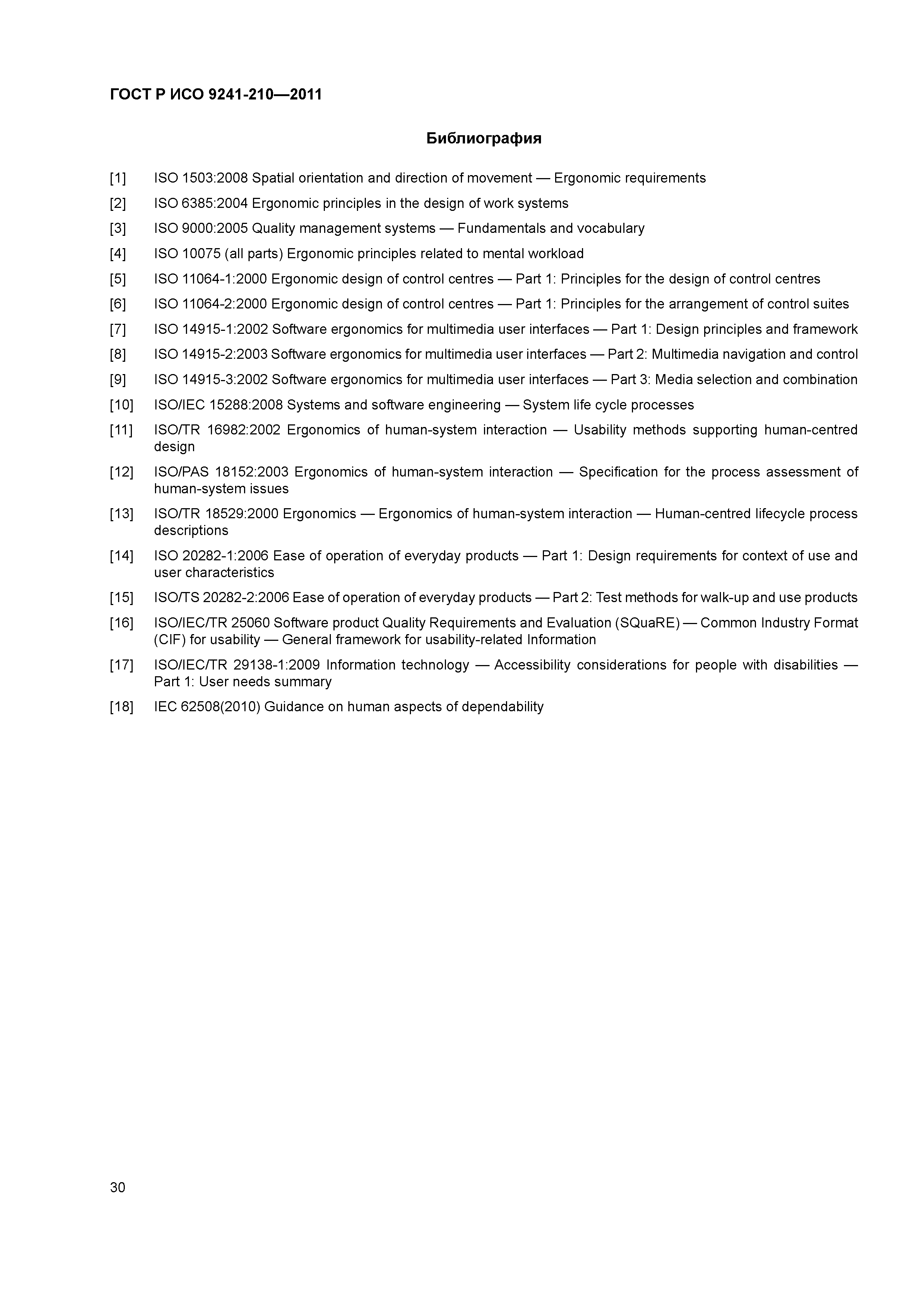 ГОСТ Р ИСО 9241-210—2011

Библиография

[1] ISO 1503:2008 Spatial orientation and direction of movement — Ergonomic requirements

[2] ISO 6385:2004 Ergonomic principles in the design of work systems

[3] ISO 9000:2005 Quality management systems — Fundamentals and vocabulary

[4] ISO 10075 (all parts) Ergonomic principles related to mental workload

[5] ISO 11064-1:2000 Ergonomic design of control centres — Part 1: Principles for the design of control centres

[6] ISO 11064-2:2000 Ergonomic design of control centres — Part 1: Principles for the arrangement of control suites

[7] ISO 14915-1:2002 Software ergonomics for multimedia user interfaces — Part 1: Design principles and framework

[8] ISO 14915-2:2003 Software ergonomics for multimedia user interfaces — Part 2: Multimedia navigation and control

[9] ISO 14915-3:2002 Software ergonomics for multimedia user interfaces — Part 3: Media selection and combination

[10] ISO/IEC 15288:2008 Systems and software engineering — System life cycle processes

[11] ISO/TR 16982:2002 Ergonomics of human-system interaction — Usability methods supporting human-centred design

[12] ISO/PAS 18152:2003 Ergonomics of human-system interaction — Specification for the process assessment of human-system issues

[13] ISO/TR 18529:2000 Ergonomics — Ergonomics of human-system interaction — Human-centred lifecycle process descriptions

[14] ISO 20282-1:2006 Ease of operation of everyday products — Part 1: Design requirements for context of use and user characteristics

[15] ISO/TS 20282-2:2006 Ease of operation of everyday products — Part 2: Test methods for walk-up and use products

[16] ISO/IEC/TR 25060 Software product Quality Requirements and Evaluation (SQuaRE) — Common Industry Format (CIF) for usability — General framework for usability-related Information

[17] ISO/IEC/TR 29138-1:2009 Information technology — Accessibility considerations for people with disabilities — Part 1: User needs summary

[18] IEC 62508(2010) Guidance on human aspects of dependability

30